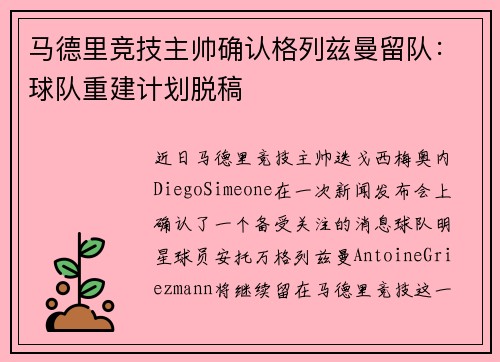 马德里竞技主帅确认格列兹曼留队：球队重建计划脱稿

近日马德里竞技主帅迭戈西梅奥内DiegoSimeone在一次新闻发布会上确认了一个备受关注的消息球队明星球员安托万格列兹曼AntoineGriezmann将继续留在马德里竞技这一